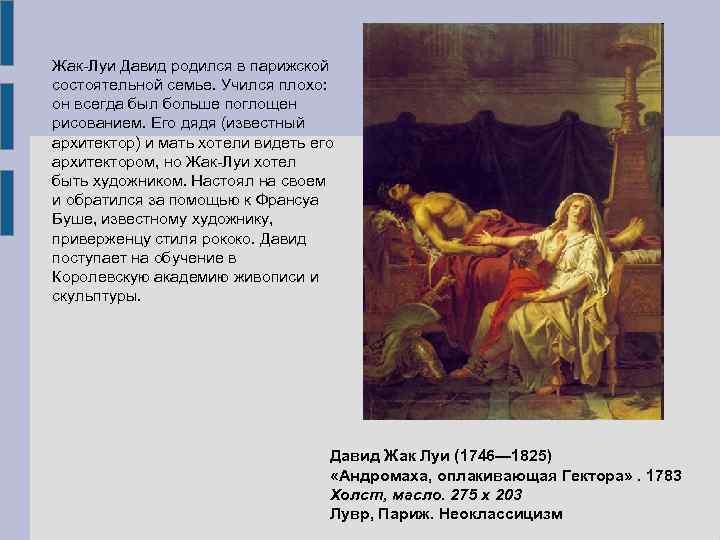 Жак-Луи Давид родился в парижской состоятельной семье. Учился плохо: он всегда был больше поглощен рисованием. Его дядя (известный архитектор) и мать хотели видеть его архитектором, но Жак-Луи хотел быть художником. Настоял на своем и обратился за помощью к Франсуа Буше, известному художнику, приверженцу стиля рококо. Давид поступает на обучение в Королевскую академию живописи и скульптуры.

Давид Жак Луи (1746—1825)
«Андромаха, оплакивающая Гектора» . 1783
Холст, масло. 275 x 203
Лувр, Париж. Неоклассицизм